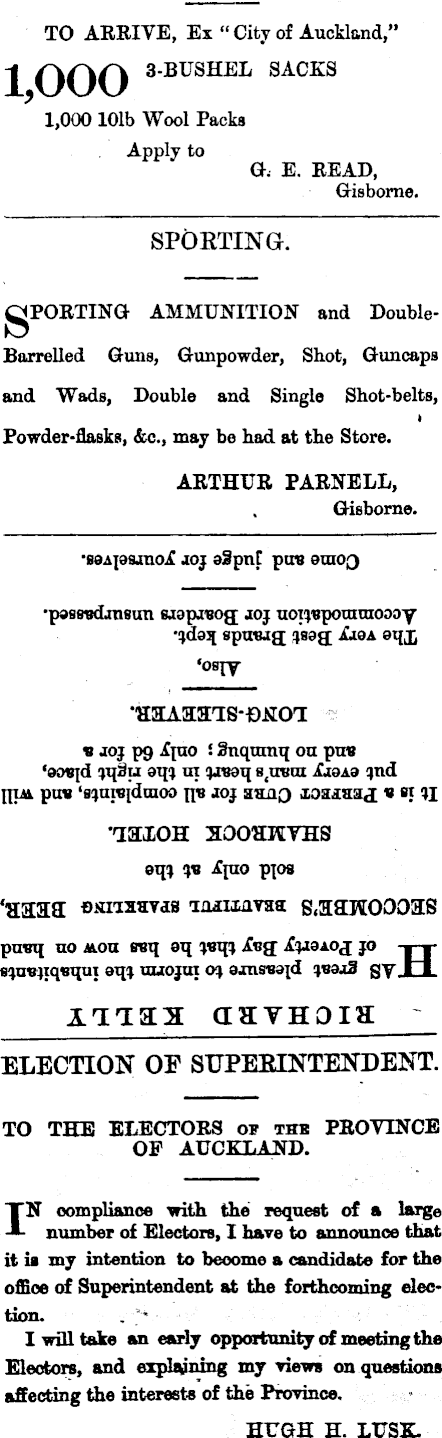 TO ARRIVE, Ex "City of Auckland,"

1,000 3-BUSHEL SACKS

1,000 10lb Wool Packs

Apply to

G. E. READ,
Gisborne.

SPORTING.

SPORTING AMMUNITION and Double-Barrelled Guns, Gunpowder, Shot, Guncaps and Wads, Double and Single Shot-belts, Powder-flasks, &c., may be had at the Store.

ARTHUR PARNELL,
Gisborne.

RICHARD KELLY

HAS great pleasure to inform the inhabitants of Poverty Bay that he has now on hand

SECCOMBE'S BEAUTIFUL SPARKLING BEER,

sold only at the

SHAMROCK HOTEL.

It is a PERFECT CURE for all complaints, and will put every man's heart in the right place, and no humbug; only 6d for a

LONG-SLEEVER.

Also,
The very Best Brands kept.
Accommodation for Boarders unsurpassed.

Come and judge for yourselves.

ELECTION OF SUPERINTENDENT.

TO THE ELECTORS OF THE PROVINCE OF AUCKLAND.

IN compliance with the request of a large number of Electors, I have to announce that it is my intention to become a candidate for the office of Superintendent at the forthcoming election.

I will take an early opportunity of meeting the Electors, and explaining my views on questions affecting the interests of the Province.

HUGH H. LUSK.